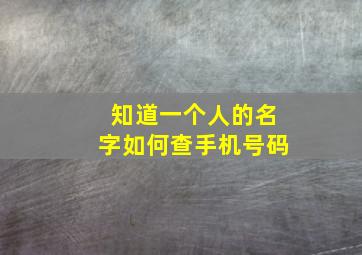 知道一个人的名字如何查手机号码